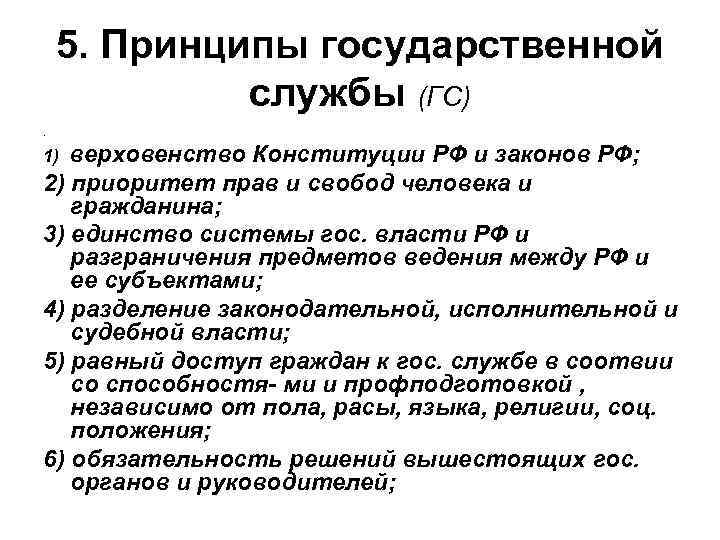 5. Принципы государственной службы (ГС)

1) верховенство Конституции РФ и законов РФ;

2) приоритет прав и свобод человека и гражданина;

3) единство системы гос. власти РФ и разграничения предметов ведения между РФ и ее субъектами;

4) разделение законодательной, исполнительной и судебной власти;

5) равный доступ граждан к гос. службе в соотвии со способностя- ми и профподготовкой , независимо от пола, расы, языка, религии, соц. положения;

6) обязательность решений вышестоящих гос. органов и руководителей;